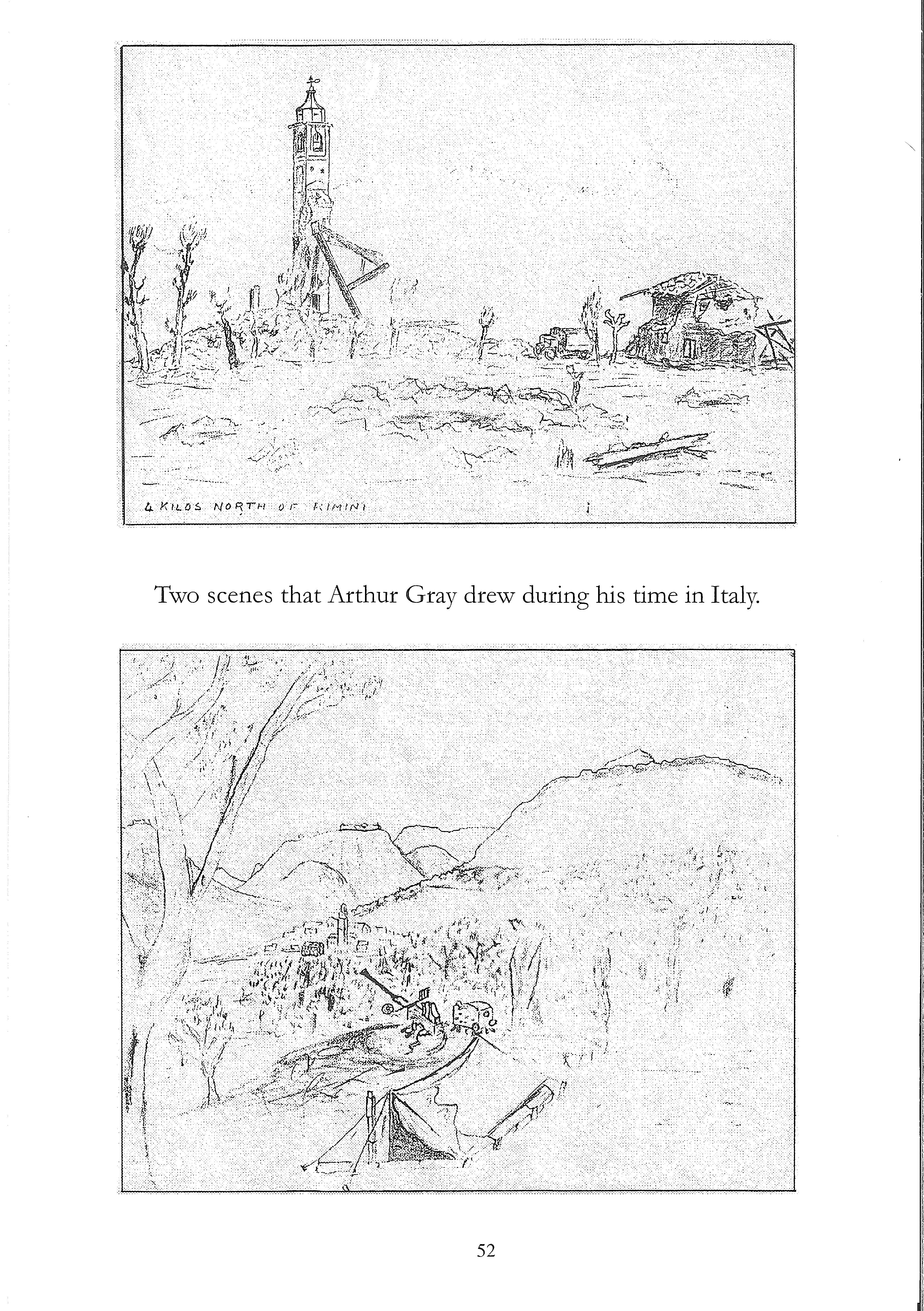 4 KILOS NORTH OF RIMINI

Two scenes that Arthur Gray drew during his time in Italy.

52